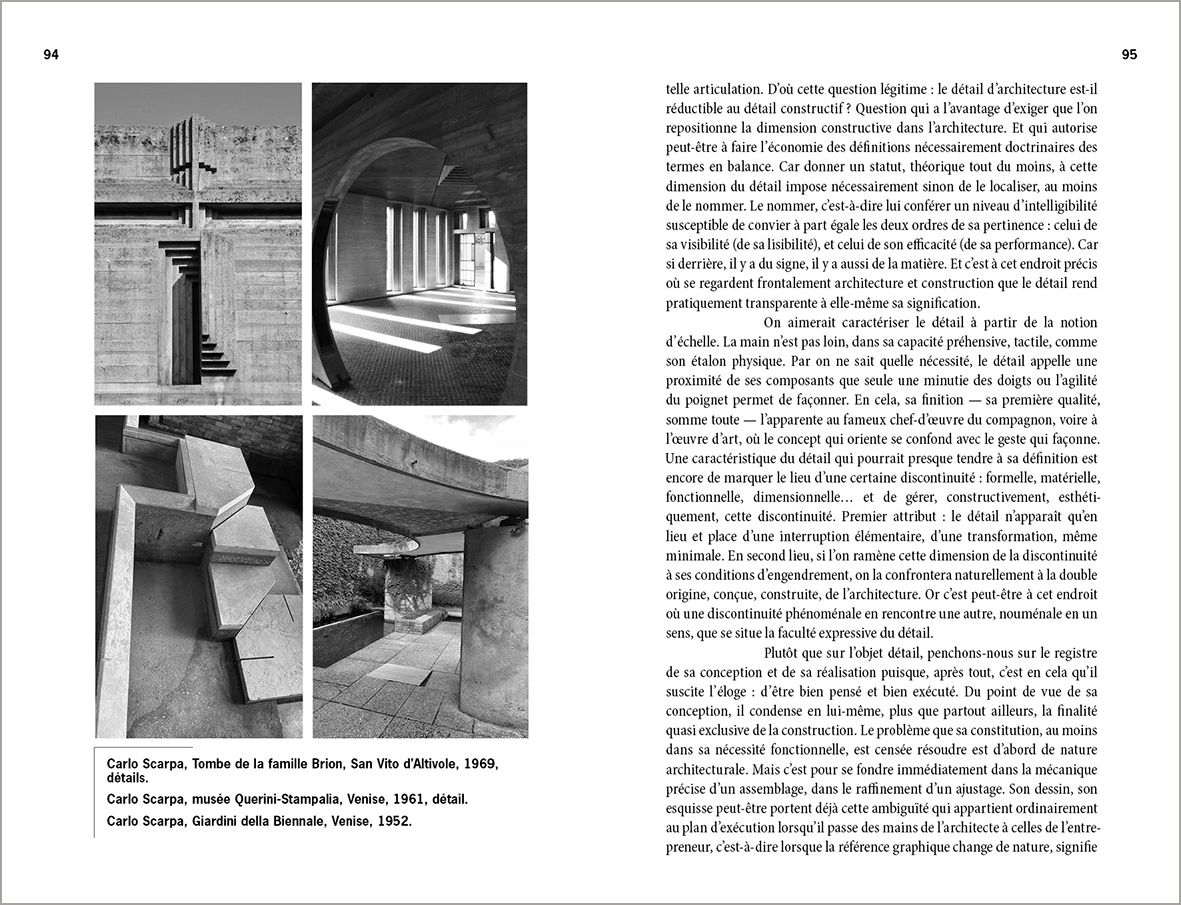 94

Carlo Scarpa, Tombe de la famille Brion, San Vito d'Altivole, 1969, détails.

Carlo Scarpa, musée Querini-Stampalia, Venise, 1961, détail.

Carlo Scarpa, Giardini della Biennale, Venise, 1952.

95

telle articulation. D'où cette question légitime : le détail d'architecture est-il réductible au détail constructif ? Question qui a l'avantage d'exiger que l'on repositionne la dimension constructive dans l'architecture. Et qui autorise peut-être à faire l'économie des définitions nécessairement doctrinaires des termes en balance. Car donner un statut, théorique tout du moins, à cette dimension du détail impose nécessairement sinon de le localiser, au moins de le nommer. Le nommer, c'est-à-dire lui conférer un niveau d'intelligibilité susceptible de convier à part égale les deux ordres de sa pertinence : celui de sa visibilité (de sa lisibilité), et celui de son efficacité (de sa performance). Car si derrière, il y a du signe, il y a aussi de la matière. Et c'est à cet endroit précis où se regardent frontalement architecture et construction que le détail rend pratiquement transparente à elle-même sa signification.

On aimerait caractériser le détail à partir de la notion d'échelle. La main n'est pas loin, dans sa capacité préhensive, tactile, comme son étalon physique. Par on ne sait quelle nécessité, le détail appelle une proximité de ses composants que seule une minutie des doigts ou l'agilité du poignet permet de façonner. En cela, sa finition — sa première qualité, somme toute — l'apparente au fameux chef-d'œuvre du compagnon, voire à l'œuvre d'art, où le concept qui oriente se confond avec le geste qui façonne. Une caractéristique du détail qui pourrait presque tendre à sa définition est encore de marquer le lieu d'une certaine discontinuité : formelle, matérielle, fonctionnelle, dimensionnelle… et de gérer, constructivement, esthétiquement, cette discontinuité. Premier attribut : le détail n'apparaît qu'en lieu et place d'une interruption élémentaire, d'une transformation, même minimale. En second lieu, si l'on ramène cette dimension de la discontinuité à ses conditions d'engendrement, on la confrontera naturellement à la double origine, conçue, construite, de l'architecture. Or c'est peut-être à cet endroit où une discontinuité phénoménale en rencontre une autre, nouménale en un sens, que se situe la faculté expressive du détail.

Plutôt que sur l'objet détail, penchons-nous sur le registre de sa conception et de sa réalisation puisque, après tout, c'est en cela qu'il suscite l'éloge : d'être bien pensé et bien exécuté. Du point de vue de sa conception, il condense en lui-même, plus que partout ailleurs, la finalité quasi exclusive de la construction. Le problème que sa constitution, au moins dans sa nécessité fonctionnelle, est censée résoudre est d'abord de nature architecturale. Mais c'est pour se fondre immédiatement dans la mécanique précise d'un assemblage, dans le raffinement d'un ajustage. Son dessin, son esquisse peut-être portent déjà cette ambiguïté qui appartient ordinairement au plan d'exécution lorsqu'il passe des mains de l'architecte à celles de l'entrepreneur, c'est-à-dire lorsque la référence graphique change de nature, signifie